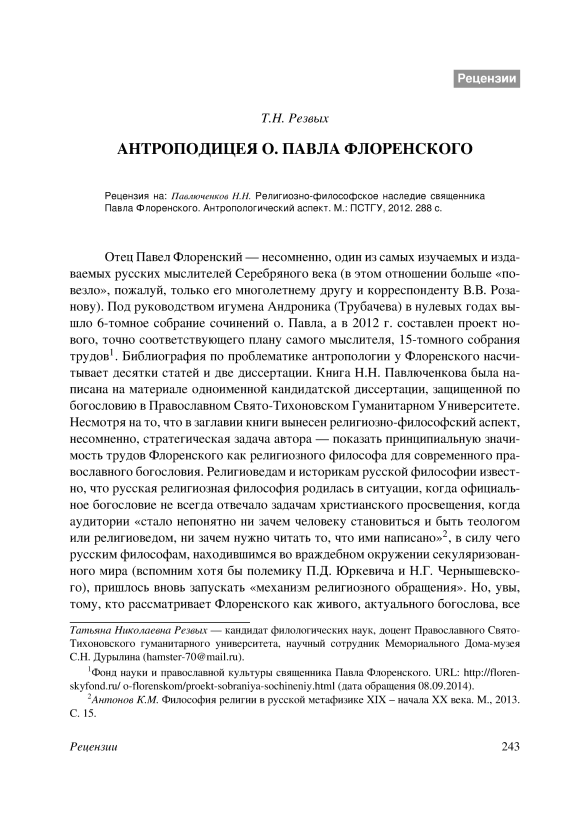 Рецензии

Т.Н. Резвых

АНТРОПОДИЦЕЯ О. ПАВЛА ФЛОРЕНСКОГО

Рецензия на: Павлюченков Н.Н. Религиозно-философское наследие священника Павла Флоренского. Антропологический аспект. М.: ПСТГУ, 2012. 288 с.

Отец Павел Флоренский — несомненно, один из самых изучаемых и издаваемых русских мыслителей Серебряного века (в этом отношении больше «повезло», пожалуй, только его многолетнему другу и корреспонденту В.В. Розанову). Под руководством игумена Андроника (Трубачева) в нулевых годах вышло 6-томное собрание сочинений о. Павла, а в 2012 г. составлен проект нового, точно соответствующего плану самого мыслителя, 15-томного собрания трудов$^1$. Библиография по проблематике антропологии у Флоренского насчитывает десятки статей и две диссертации. Книга Н.Н. Павлюченкова была написана на материале одноименной кандидатской диссертации, защищенной по богословию в Православном Свято-Тихоновском Гуманитарном Университете. Несмотря на то, что в заглавии книги вынесен религиозно-философский аспект, несомненно, стратегическая задача автора — показать принципиальную значимость трудов Флоренского как религиозного философа для современного православного богословия. Религиоведам и историкам русской философии известно, что русская религиозная философия родилась в ситуации, когда официальное богословие не всегда отвечало задачам христианского просвещения, когда аудитории «стало непонятно ни зачем человеку становиться и быть теологом или религиоведом, ни зачем нужно читать то, что ими написано»$^2$, в силу чего русским философам, находившимся во враждебном окружении секуляризованного мира (вспомним хотя бы полемику П.Д. Юркевича и Н.Г. Чернышевского), пришлось вновь запускать «механизм религиозного обращения». Но, увы, тому, кто рассматривает Флоренского как живого, актуального богослова, все

Татьяна Николаевна Резвых — кандидат филологических наук, доцент Православного Свято-Тихоновского гуманитарного университета, научный сотрудник Мемориального Дома-музея С.Н. Дурылина (hamster-70@mail.ru).

$^1$Фонд науки и православной культуры священника Павла Флоренского. URL: http://florenskyfond.ru/ o-florenskom/proekt-sobraniya-sochineniy.html (дата обращения 08.09.2014).

$^2$Антонов К.М. Философия религии в русской метафизике XIX – начала XX века. М., 2013. С. 15.

Рецензии

243